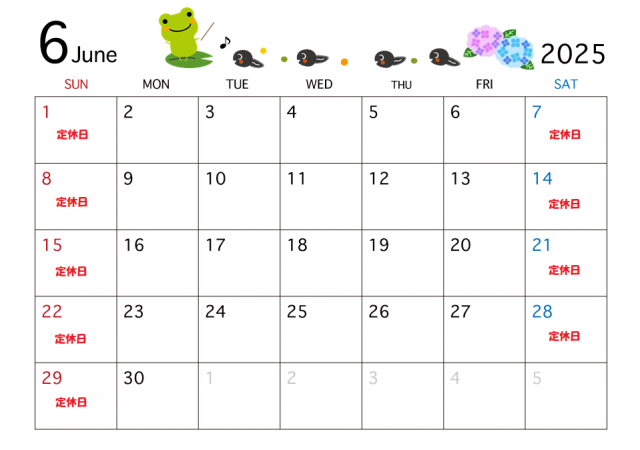 6 June 2025

| SUN | MON | TUE | WED | THU | FRI | SAT |
|---|---|---|---|---|---|---|
| 1 定休日 | 2 | 3 | 4 | 5 | 6 | 7 定休日 |
| 8 定休日 | 9 | 10 | 11 | 12 | 13 | 14 定休日 |
| 15 定休日 | 16 | 17 | 18 | 19 | 20 | 21 定休日 |
| 22 定休日 | 23 | 24 | 25 | 26 | 27 | 28 定休日 |
| 29 定休日 | 30 | 1 | 2 | 3 | 4 | 5 |